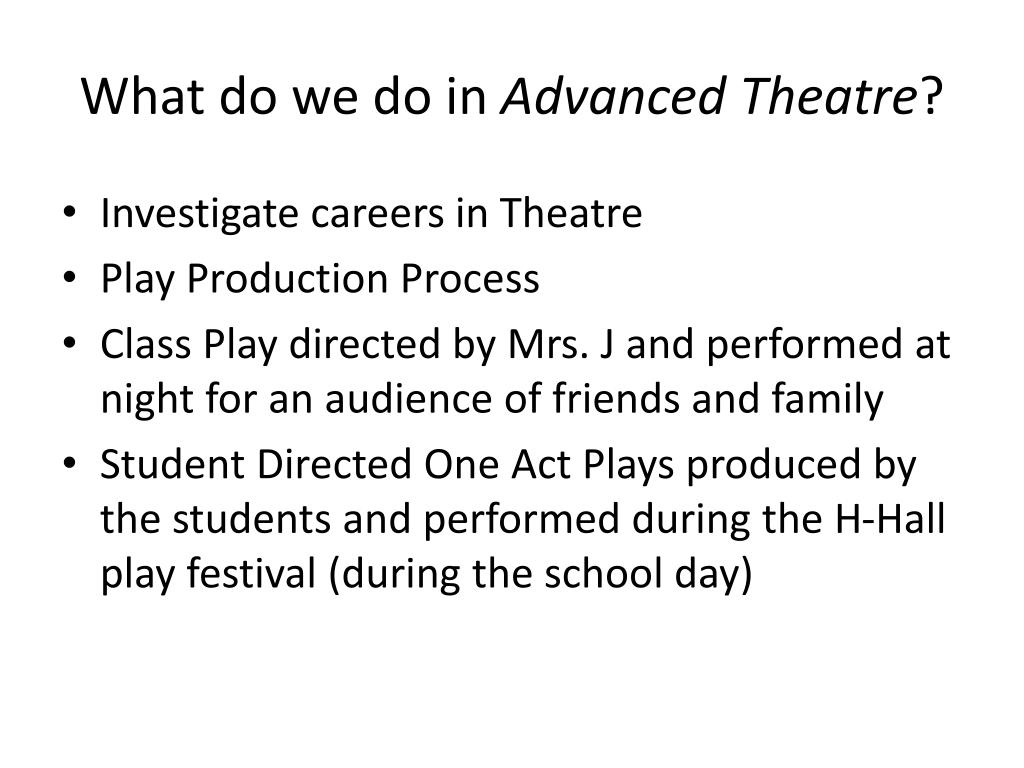 What do we do in Advanced Theatre?

• Investigate careers in Theatre
• Play Production Process
• Class Play directed by Mrs. J and performed at night for an audience of friends and family
• Student Directed One Act Plays produced by the students and performed during the H-Hall play festival (during the school day)